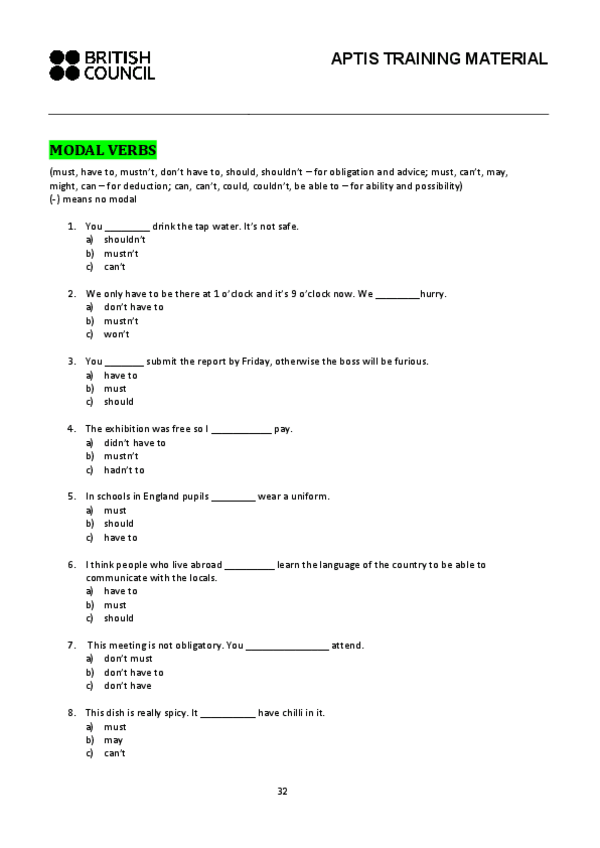 BRITISH COUNCIL

APTIS TRAINING MATERIAL

MODAL VERBS

(must, have to, mustn't, don't have to, should, shouldn't – for obligation and advice; must, can't, may, might, can – for deduction; can, can't, could, couldn't, be able to – for ability and possibility)
(-) means no modal

1. You ________ drink the tap water. It's not safe.
a) shouldn't
b) mustn't
c) can't

2. We only have to be there at 1 o'clock and it's 9 o'clock now. We ________hurry.
a) don't have to
b) mustn't
c) won't

3. You _______ submit the report by Friday, otherwise the boss will be furious.
a) have to
b) must
c) should

4. The exhibition was free so I ___________ pay.
a) didn't have to
b) mustn't
c) hadn't to

5. In schools in England pupils ________ wear a uniform.
a) must
b) should
c) have to

6. I think people who live abroad _________ learn the language of the country to be able to communicate with the locals.
a) have to
b) must
c) should

7. This meeting is not obligatory. You _______________ attend.
a) don't must
b) don't have to
c) don't have

8. This dish is really spicy. It __________ have chilli in it.
a) must
b) may
c) can't

32